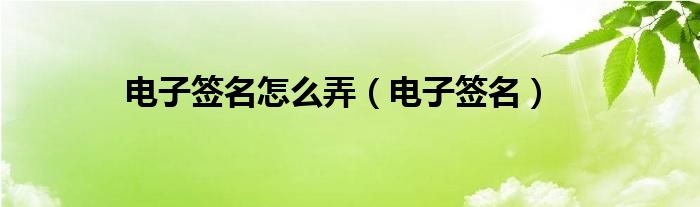 电子签名怎么弄（电子签名）